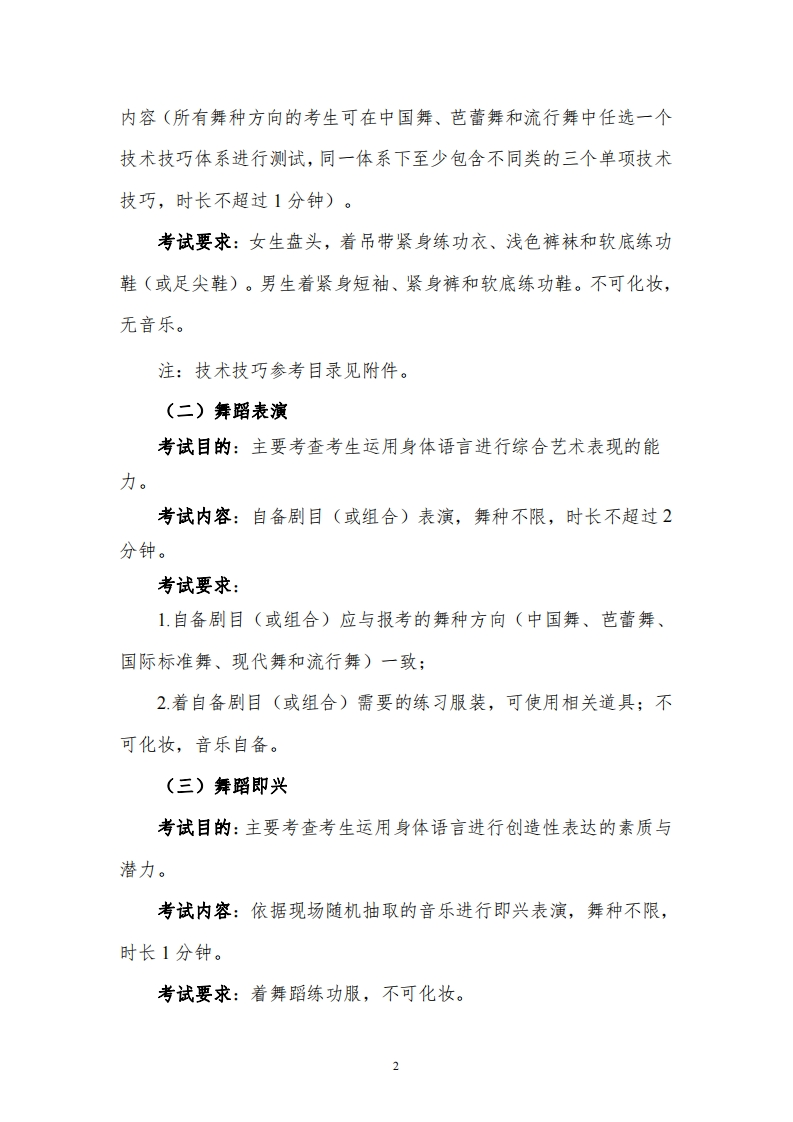 内容（所有舞种方向的考生可在中国舞、芭蕾舞和流行舞中任选一个技术技巧体系进行测试，同一体系下至少包含不同类的三个单项技术技巧，时长不超过 1 分钟）。

考试要求：女生盘头，着吊带紧身练功衣、浅色裤袜和软底练功鞋（或足尖鞋）。男生着紧身短袖、紧身裤和软底练功鞋。不可化妆，无音乐。

注：技术技巧参考目录见附件。

（二）舞蹈表演

考试目的：主要考查考生运用身体语言进行综合艺术表现的能力。

考试内容：自备剧目（或组合）表演，舞种不限，时长不超过 2 分钟。

考试要求：

1.自备剧目（或组合）应与报考的舞种方向（中国舞、芭蕾舞、国际标准舞、现代舞和流行舞）一致；

2.着自备剧目（或组合）需要的练习服装，可使用相关道具；不可化妆，音乐自备。

（三）舞蹈即兴

考试目的：主要考查考生运用身体语言进行创造性表达的素质与潜力。

考试内容：依据现场随机抽取的音乐进行即兴表演，舞种不限，时长 1 分钟。

考试要求：着舞蹈练功服，不可化妆。

2